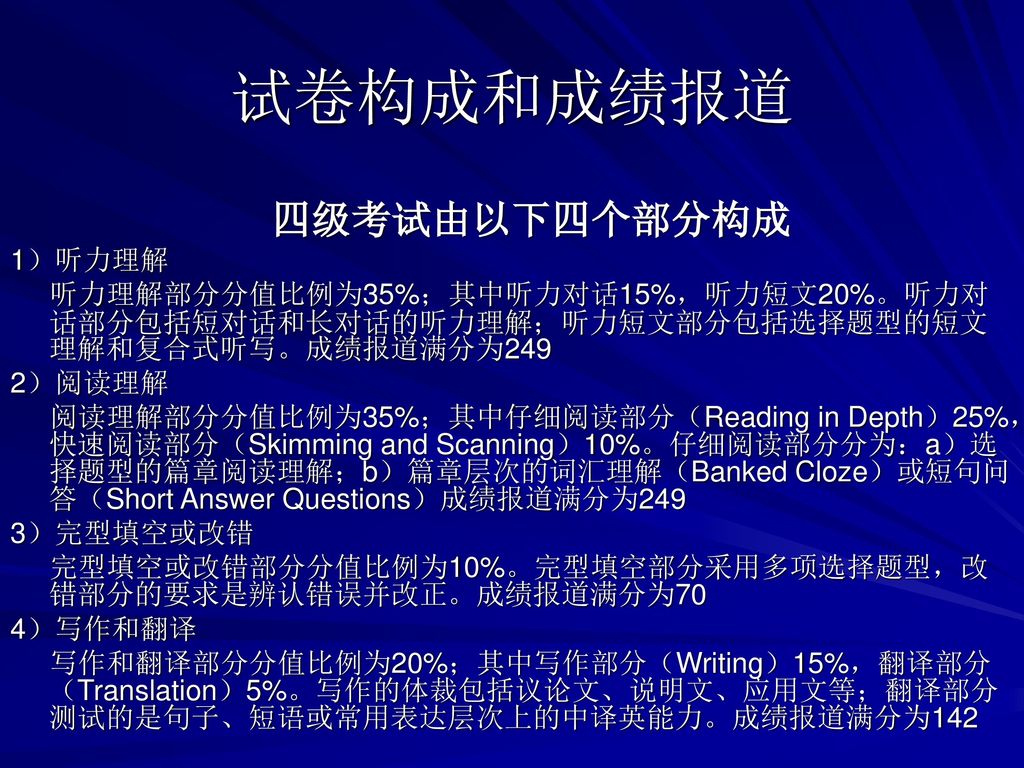 试卷构成和成绩报道

四级考试由以下四个部分构成

1）听力理解

听力理解部分分值比例为35%；其中听力对话15%，听力短文20%。听力对话部分包括短对话和长对话的听力理解；听力短文部分包括选择题型的短文理解和复合式听写。成绩报道满分为249

2）阅读理解

阅读理解部分分值比例为35%；其中仔细阅读部分（Reading in Depth）25%，快速阅读部分（Skimming and Scanning）10%。仔细阅读部分分为：a）选择题型的篇章阅读理解；b）篇章层次的词汇理解（Banked Cloze）或短句问答（Short Answer Questions）成绩报道满分为249

3）完型填空或改错

完型填空或改错部分分值比例为10%。完型填空部分采用多项选择题型，改错部分的要求是辨认错误并改正。成绩报道满分为70

4）写作和翻译

写作和翻译部分分值比例为20%；其中写作部分（Writing）15%，翻译部分（Translation）5%。写作的体裁包括议论文、说明文、应用文等；翻译部分测试的是句子、短语或常用表达层次上的中译英能力。成绩报道满分为142